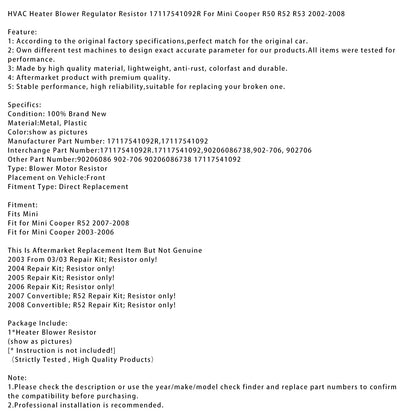 HVAC Heater Blower Regulator Resistor 17117541092R For Mini Cooper R50 R52 R53 2002-2008

Feature:
1: According to the original factory specifications,perfect match for the original car.
2: Own different test machines to design exact accurate parameter for our products.All items were tested for performance.
3: Made by high quality material, lightweight, anti-rust, colorfast and durable.
4: Aftermarket product with premium quality.
5: Stable performance, high reliability,suitable for replacing your broken one.

Specifics:
Condition: 100% Brand New
Material:Metal, Plastic
Color:show as pictures
Manufacturer Part Number: 17117541092R,17117541092
Interchange Part Number:17117541092R.17117541092,90206086738,902-706, 902706
Other Part Number:90206086 902-706 90206086738 17117541092
Type: Blower Motor Resistor
Placement on Vehicle:Front
Fitment Type: Direct Replacement

Fitment:
Fits Mini
Fit for Mini Cooper R52 2007-2008
Fit for Mini Cooper 2003-2006

This Is Aftermarket Replacement Item But Not Genuine
2003 From 03/03 Repair Kit; Resistor only!
2004 Repair Kit; Resistor only!
2005 Repair Kit; Resistor only!
2006 Repair Kit; Resistor only!
2007 Convertible; R52 Repair Kit; Resistor only!
2008 Convertible; R52 Repair Kit; Resistor only!

Package Include:
1*Heater Blower Resistor
(show as pictures)
[* Instruction is not included!]
(Strictly Tested , High Quality Products)

Note:
1.Please check the description or use the year/make/model check finder and replace part numbers to confirm the compatibility before purchasing.
2.Professional installation is recommended.